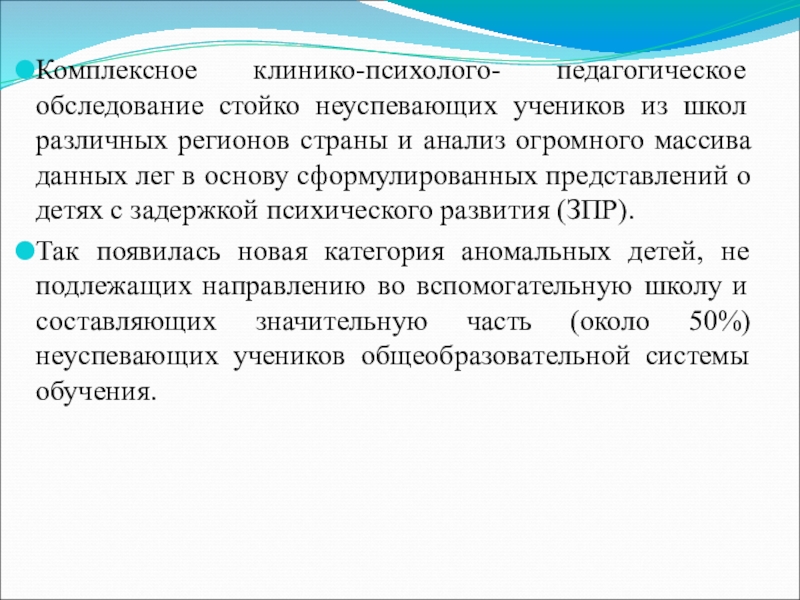 Комплексное клинико-психолого- педагогическое обследование стойко неуспевающих учеников из школ различных регионов страны и анализ огромного массива данных лег в основу сформулированных представлений о детях с задержкой психического развития (ЗПР).

Так появилась новая категория аномальных детей, не подлежащих направлению во вспомогательную школу и составляющих значительную часть (около 50%) неуспевающих учеников общеобразовательной системы обучения.